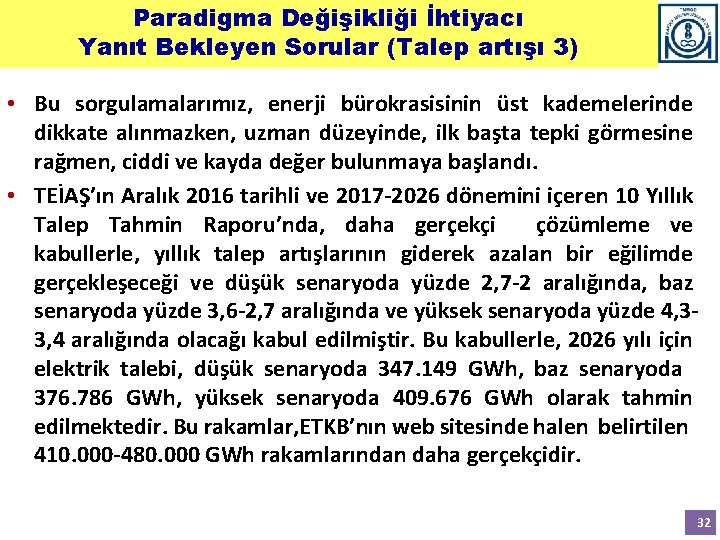 Paradigma Değişikliği İhtiyacı
Yanıt Bekleyen Sorular (Talep artışı 3)

• Bu sorgulamalarımız, enerji bürokrasisinin üst kademelerinde dikkate alınmazken, uzman düzeyinde, ilk başta tepki görmesine rağmen, ciddi ve kayda değer bulunmaya başlandı.

• TEİAŞ'ın Aralık 2016 tarihli ve 2017-2026 dönemini içeren 10 Yıllık Talep Tahmin Raporu'nda, daha gerçekçi çözümleme ve kabullerle, yıllık talep artışlarının giderek azalan bir eğilimde gerçekleşeceği ve düşük senaryoda yüzde 2,7-2 aralığında, baz senaryoda yüzde 3,6-2,7 aralığında ve yüksek senaryoda yüzde 4,3-3,4 aralığında olacağı kabul edilmiştir. Bu kabullerle, 2026 yılı için elektrik talebi, düşük senaryoda 347.149 GWh, baz senaryoda 376.786 GWh, yüksek senaryoda 409.676 GWh olarak tahmin edilmektedir. Bu rakamlar,ETKB'nın web sitesinde halen belirtilen 410.000-480.000 GWh rakamlarından daha gerçekçidir.

32